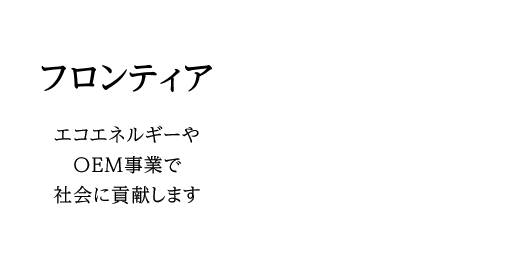 フロンティア

エコエネルギーや
OEM事業で
社会に貢献します